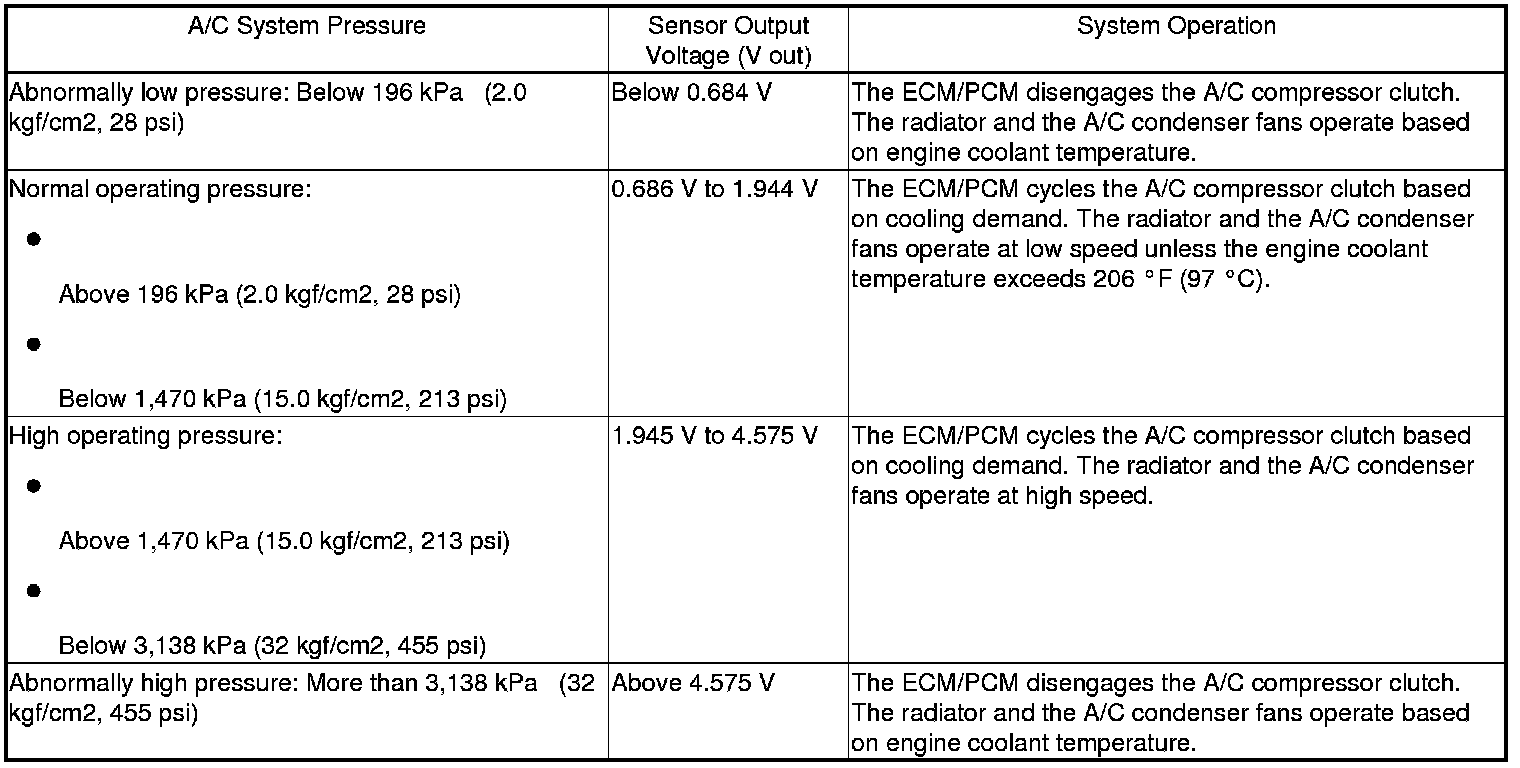 | A/C System Pressure | Sensor Output Voltage (V out) | System Operation |
|---|---|---|
| Abnormally low pressure: Below 196 kPa (2.0 kgf/cm2, 28 psi) | Below 0.684 V | The ECM/PCM disengages the A/C compressor clutch. The radiator and the A/C condenser fans operate based on engine coolant temperature. |
| Normal operating pressure: ● Above 196 kPa (2.0 kgf/cm2, 28 psi) ● Below 1,470 kPa (15.0 kgf/cm2, 213 psi) | 0.686 V to 1.944 V | The ECM/PCM cycles the A/C compressor clutch based on cooling demand. The radiator and the A/C condenser fans operate at low speed unless the engine coolant temperature exceeds 206 °F (97 °C). |
| High operating pressure: ● Above 1,470 kPa (15.0 kgf/cm2, 213 psi) ● Below 3,138 kPa (32 kgf/cm2, 455 psi) | 1.945 V to 4.575 V | The ECM/PCM cycles the A/C compressor clutch based on cooling demand. The radiator and the A/C condenser fans operate at high speed. |
| Abnormally high pressure: More than 3,138 kPa (32 kgf/cm2, 455 psi) | Above 4.575 V | The ECM/PCM disengages the A/C compressor clutch. The radiator and the A/C condenser fans operate based on engine coolant temperature. |